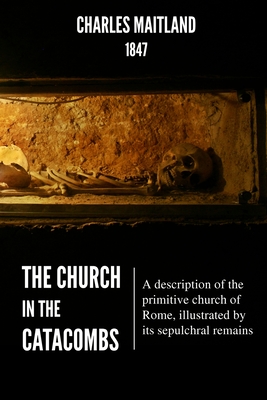 CHARLES MAITLAND
1847

THE CHURCH
IN THE
CATACOMBS

A description of the primitive church of Rome, illustrated by its sepulchral remains